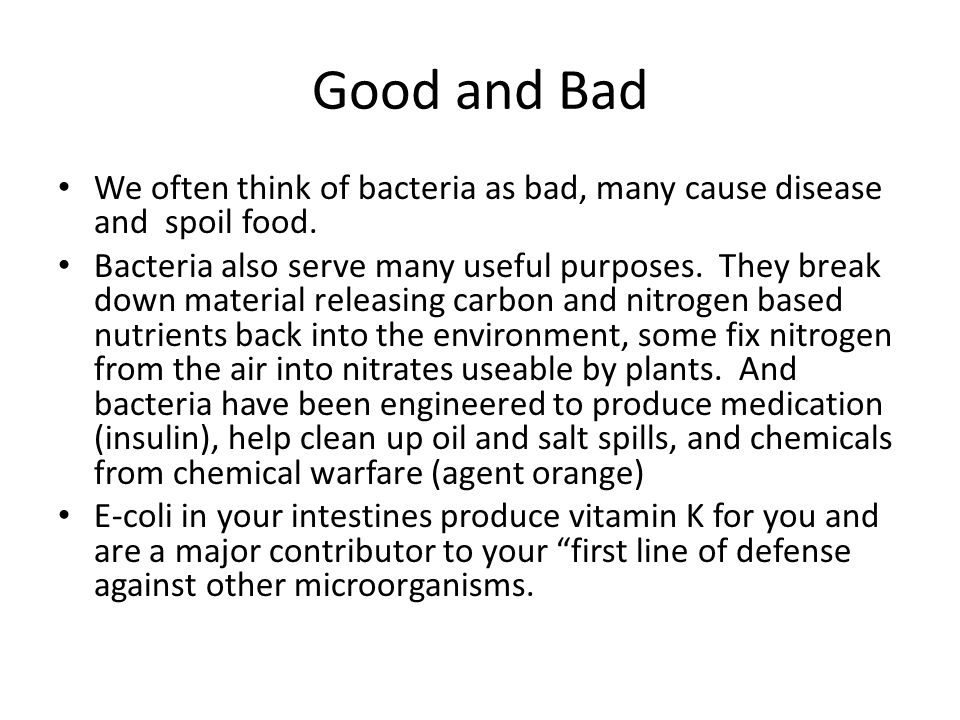 Good and Bad

• We often think of bacteria as bad, many cause disease and spoil food.

• Bacteria also serve many useful purposes. They break down material releasing carbon and nitrogen based nutrients back into the environment, some fix nitrogen from the air into nitrates useable by plants. And bacteria have been engineered to produce medication (insulin), help clean up oil and salt spills, and chemicals from chemical warfare (agent orange)

• E-coli in your intestines produce vitamin K for you and are a major contributor to your “first line of defense against other microorganisms.